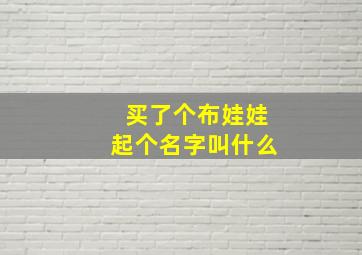 买了个布娃娃
起个名字叫什么